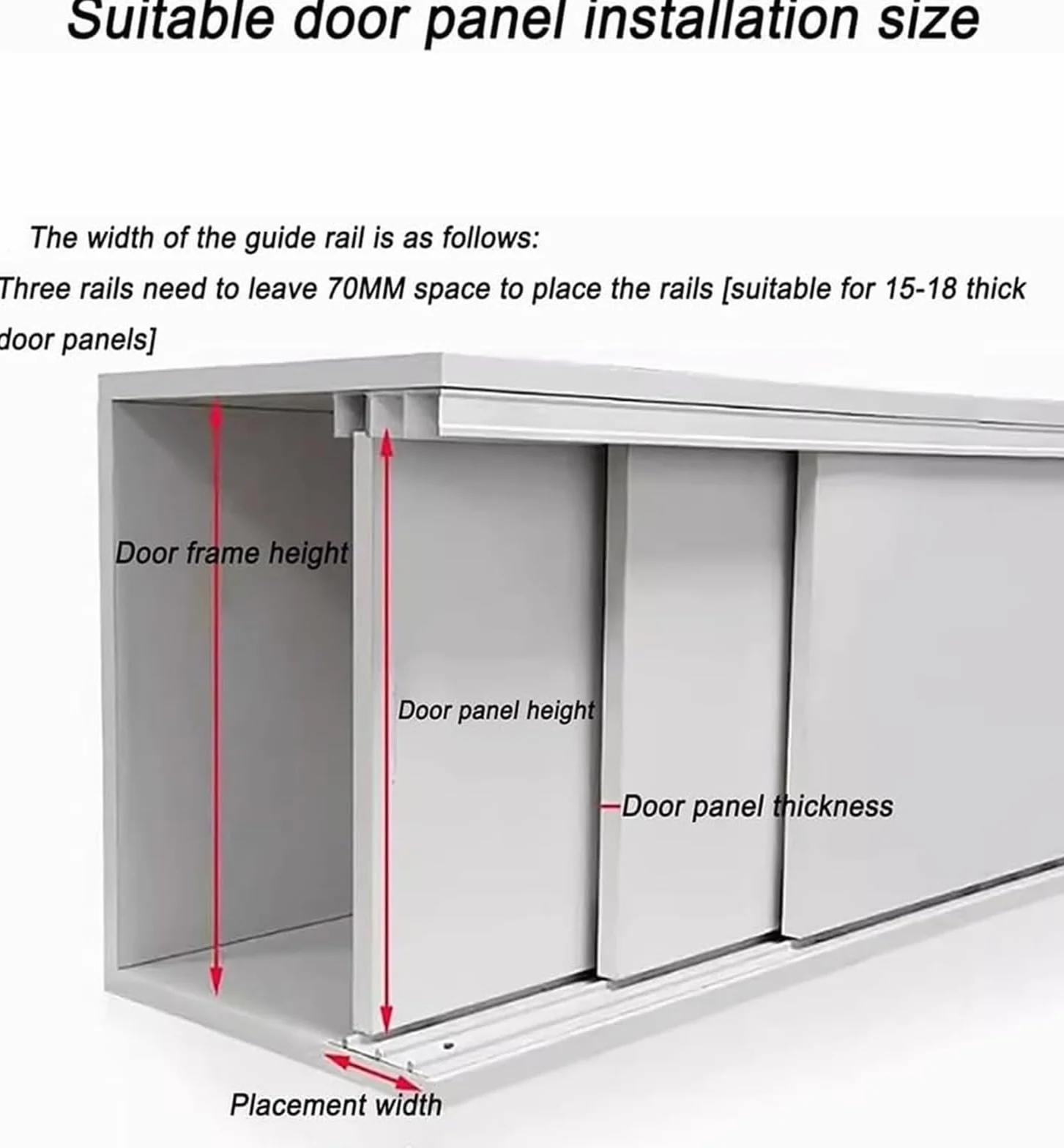 Suitable door panel installation size

The width of the guide rail is as follows:
Three rails need to leave 70MM space to place the rails [suitable for 15-18 thick door panels]

Door frame height

Door panel height

Door panel thickness

Placement width